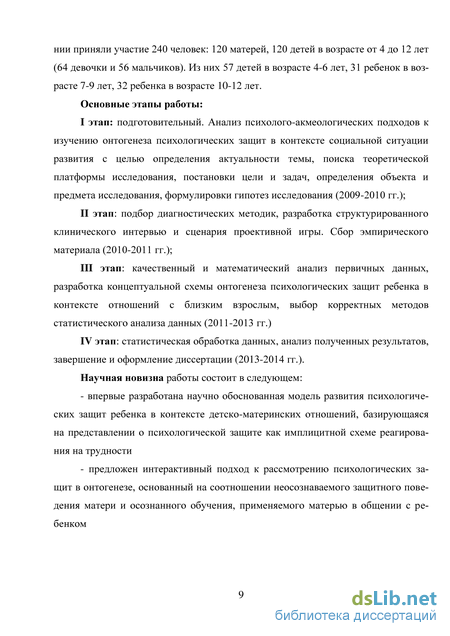 нии приняли участие 240 человек: 120 матерей, 120 детей в возрасте от 4 до 12 лет (64 девочки и 56 мальчиков). Из них 57 детей в возрасте 4-6 лет, 31 ребенок в возрасте 7-9 лет, 32 ребенка в возрасте 10-12 лет.

Основные этапы работы:

I этап: подготовительный. Анализ психолого-акмеологических подходов к изучению онтогенеза психологических защит в контексте социальной ситуации развития с целью определения актуальности темы, поиска теоретической платформы исследования, постановки цели и задач, определения объекта и предмета исследования, формулировки гипотез исследования (2009-2010 гг.);

II этап: подбор диагностических методик, разработка структурированного клинического интервью и сценария проективной игры. Сбор эмпирического материала (2010-2011 гг.);

III этап: качественный и математический анализ первичных данных, разработка концептуальной схемы онтогенеза психологических защит ребенка в контексте отношений с близким взрослым, выбор корректных методов статистического анализа данных (2011-2013 гг.)

IV этап: статистическая обработка данных, анализ полученных результатов, завершение и оформление диссертации (2013-2014 гг.).

Научная новизна работы состоит в следующем:

- впервые разработана научно обоснованная модель развития психологических защит ребенка в контексте детско-материнских отношений, базирующаяся на представлении о психологической защите как имплицитной схеме реагирования на трудности

- предложен интерактивный подход к рассмотрению психологических защит в онтогенезе, основанный на соотношении неосознаваемого защитного поведения матери и осознанного обучения, применяемого матерью в общении с ребенком

9

dsLib.net
библиотека диссертаций